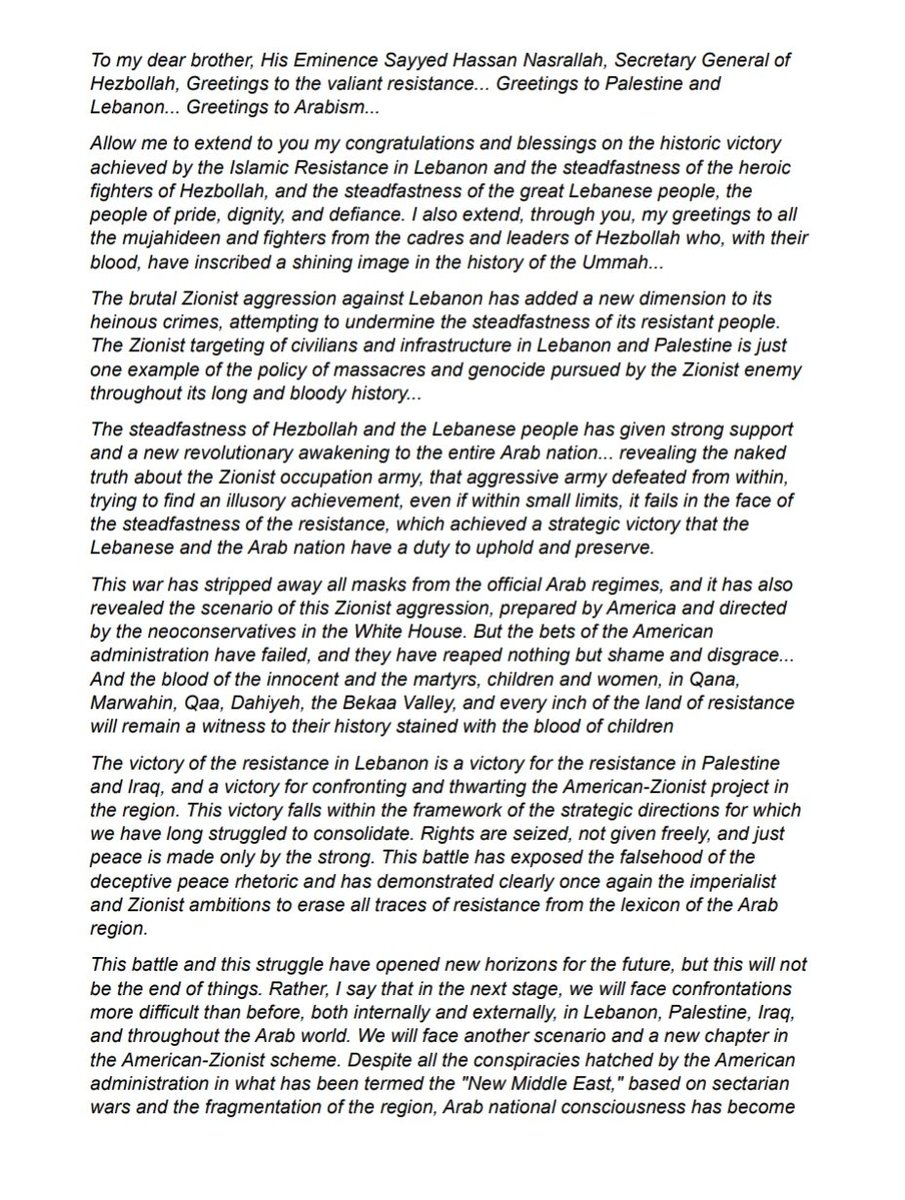 To my dear brother, His Eminence Sayyed Hassan Nasrallah, Secretary General of Hezbollah, Greetings to the valiant resistance... Greetings to Palestine and Lebanon... Greetings to Arabism...

Allow me to extend to you my congratulations and blessings on the historic victory achieved by the Islamic Resistance in Lebanon and the steadfastness of the heroic fighters of Hezbollah, and the steadfastness of the great Lebanese people, the people of pride, dignity, and defiance. I also extend, through you, my greetings to all the mujahideen and fighters from the cadres and leaders of Hezbollah who, with their blood, have inscribed a shining image in the history of the Ummah...

The brutal Zionist aggression against Lebanon has added a new dimension to its heinous crimes, attempting to undermine the steadfastness of its resistant people. The Zionist targeting of civilians and infrastructure in Lebanon and Palestine is just one example of the policy of massacres and genocide pursued by the Zionist enemy throughout its long and bloody history...

The steadfastness of Hezbollah and the Lebanese people has given strong support and a new revolutionary awakening to the entire Arab nation... revealing the naked truth about the Zionist occupation army, that aggressive army defeated from within, trying to find an illusory achievement, even if within small limits, it fails in the face of the steadfastness of the resistance, which achieved a strategic victory that the Lebanese and the Arab nation have a duty to uphold and preserve.

This war has stripped away all masks from the official Arab regimes, and it has also revealed the scenario of this Zionist aggression, prepared by America and directed by the neoconservatives in the White House. But the bets of the American administration have failed, and they have reaped nothing but shame and disgrace... And the blood of the innocent and the martyrs, children and women, in Qana, Marwahin, Qaa, Dahiyeh, the Bekaa Valley, and every inch of the land of resistance will remain a witness to their history stained with the blood of children

The victory of the resistance in Lebanon is a victory for the resistance in Palestine and Iraq, and a victory for confronting and thwarting the American-Zionist project in the region. This victory falls within the framework of the strategic directions for which we have long struggled to consolidate. Rights are seized, not given freely, and just peace is made only by the strong. This battle has exposed the falsehood of the deceptive peace rhetoric and has demonstrated clearly once again the imperialist and Zionist ambitions to erase all traces of resistance from the lexicon of the Arab region.

This battle and this struggle have opened new horizons for the future, but this will not be the end of things. Rather, I say that in the next stage, we will face confrontations more difficult than before, both internally and externally, in Lebanon, Palestine, Iraq, and throughout the Arab world. We will face another scenario and a new chapter in the American-Zionist scheme. Despite all the conspiracies hatched by the American administration in what has been termed the "New Middle East," based on sectarian wars and the fragmentation of the region, Arab national consciousness has become